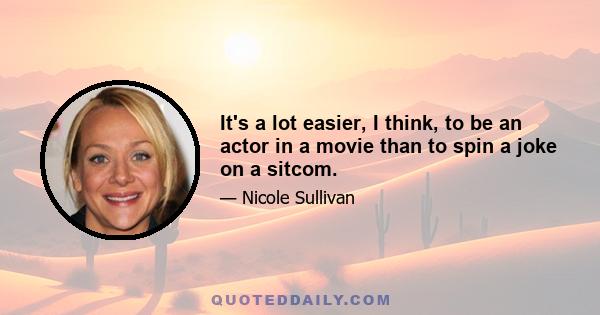 It's a lot easier, I think, to be an actor in a movie than to spin a joke on a sitcom.

— Nicole Sullivan

QUOTEDDAILY.COM